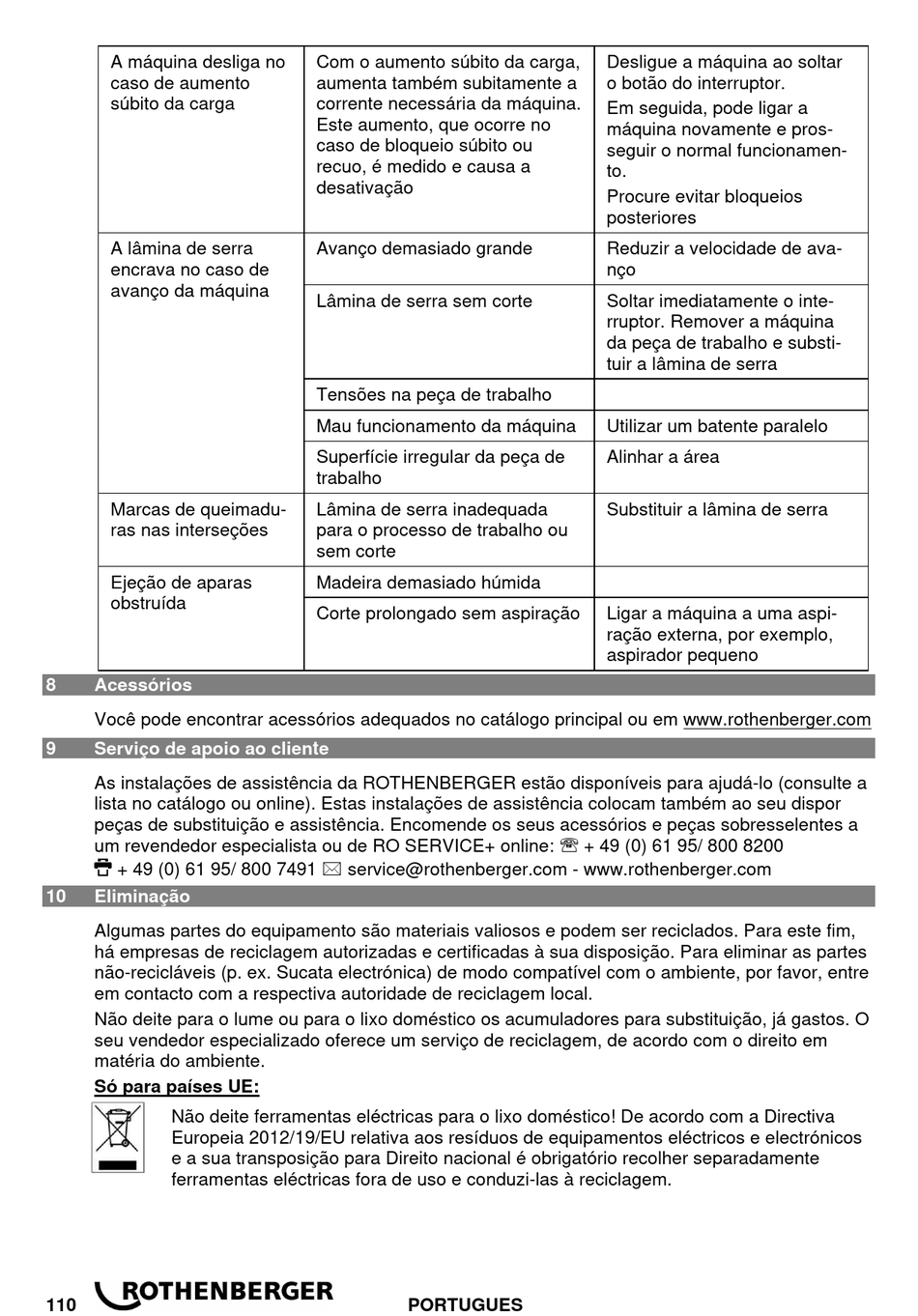 | A máquina desliga no caso de aumento súbito da carga | Com o aumento súbito da carga, aumenta também subitamente a corrente necessária da máquina. Este aumento, que ocorre no caso de bloqueio súbito ou recuo, é medido e causa a desativação | Desligue a máquina ao soltar o botão do interruptor. Em seguida, pode ligar a máquina novamente e prosseguir o normal funcionamento. Procure evitar bloqueios posteriores |
|---|---|---|
| A lâmina de serra encrava no caso de avanço da máquina | Avanço demasiado grande | Reduzir a velocidade de avanço |
| | Lâmina de serra sem corte | Soltar imediatamente o interruptor. Remover a máquina da peça de trabalho e substituir a lâmina de serra |
| | Tensões na peça de trabalho | |
| | Mau funcionamento da máquina | Utilizar um batente paralelo |
| | Superfície irregular da peça de trabalho | Alinhar a área |
| Marcas de queimaduras nas interseções | Lâmina de serra inadequada para o processo de trabalho ou sem corte | Substituir a lâmina de serra |
| Ejeção de aparas obstruída | Madeira demasiado húmida | |
| | Corte prolongado sem aspiração | Ligar a máquina a uma aspiração externa, por exemplo, aspirador pequeno |

8 Acessórios

Você pode encontrar acessórios adequados no catálogo principal ou em www.rothenberger.com

9 Serviço de apoio ao cliente

As instalações de assistência da ROTHENBERGER estão disponíveis para ajudá-lo (consulte a lista no catálogo ou online). Estas instalações de assistência colocam também ao seu dispor peças de substituição e assistência. Encomende os seus acessórios e peças sobresselentes a um revendedor especialista ou de RO SERVICE+ online: ☏ + 49 (0) 61 95/ 800 8200
+ 49 (0) 61 95/ 800 7491 ✉ service@rothenberger.com - www.rothenberger.com

10 Eliminação

Algumas partes do equipamento são materiais valiosos e podem ser reciclados. Para este fim, há empresas de reciclagem autorizadas e certificadas à sua disposição. Para eliminar as partes não-recicláveis (p. ex. Sucata electrónica) de modo compatível com o ambiente, por favor, entre em contacto com a respectiva autoridade de reciclagem local.

Não deite para o lume ou para o lixo doméstico os acumuladores para substituição, já gastos. O seu vendedor especializado oferece um serviço de reciclagem, de acordo com o direito em matéria do ambiente.

Só para países UE:

Não deite ferramentas eléctricas para o lixo doméstico! De acordo com a Directiva Europeia 2012/19/EU relativa aos resíduos de equipamentos eléctricos e electrónicos e a sua transposição para Direito nacional é obrigatório recolher separadamente ferramentas eléctricas fora de uso e conduzi-las à reciclagem.

110 ROTHENBERGER PORTUGUES